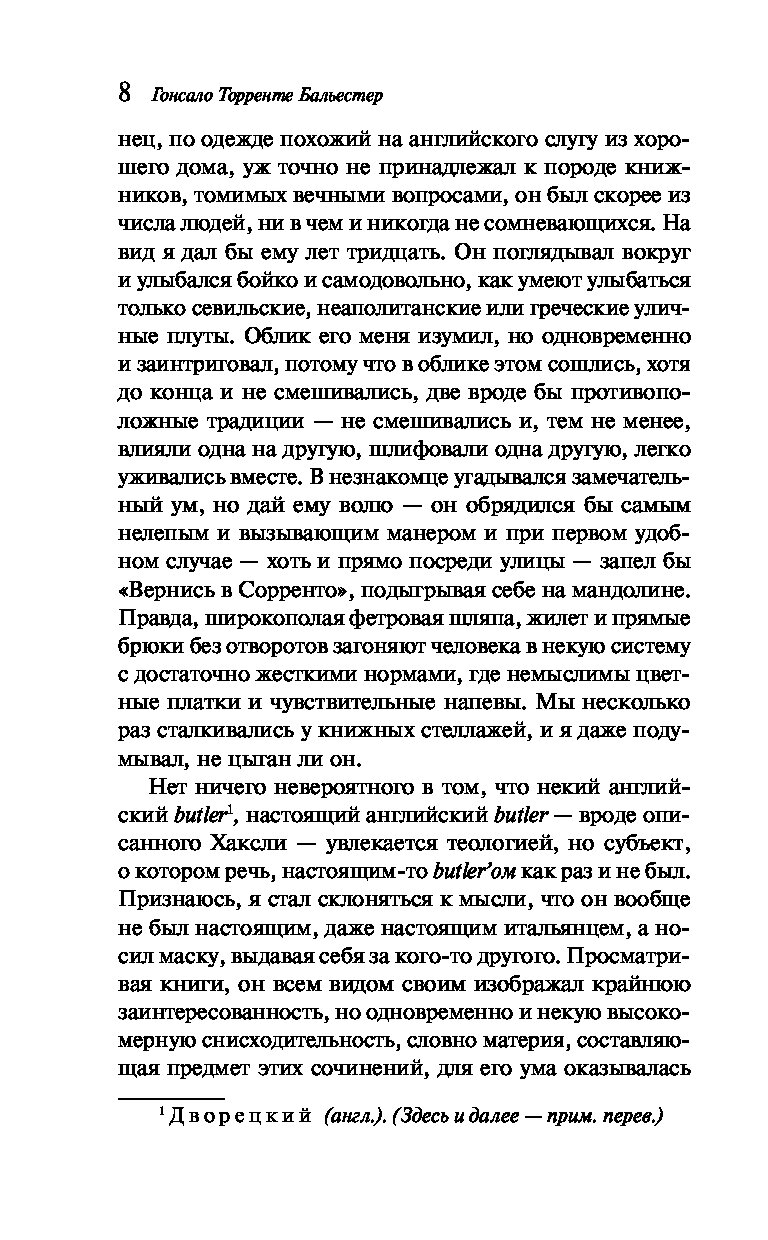 8 Гонсало Торренте Бальестер

нец, по одежде похожий на английского слугу из хорошего дома, уж точно не принадлежал к породе книжников, томимых вечными вопросами, он был скорее из числа людей, ни в чем и никогда не сомневающихся. На вид я дал бы ему лет тридцать. Он поглядывал вокруг и улыбался бойко и самодовольно, как умеют улыбаться только севильские, неаполитанские или греческие уличные плуты. Облик его меня изумил, но одновременно и заинтриговал, потому что в облике этом сошлись, хотя до конца и не смешивались, две вроде бы противоположные традиции — не смешивались и, тем не менее, влияли одна на другую, шлифовали одна другую, легко уживались вместе. В незнакомце угадывался замечательный ум, но дай ему волю — он обрядился бы самым нелепым и вызывающим манером и при первом удобном случае — хоть и прямо посреди улицы — запел бы «Вернись в Сорренто», подыгрывая себе на мандолине. Правда, широкополая фетровая шляпа, жилет и прямые брюки без отворотов загоняют человека в некую систему с достаточно жесткими нормами, где немыслимы цветные платки и чувствительные напевы. Мы несколько раз сталкивались у книжных стеллажей, и я даже подумывал, не цыган ли он.

Нет ничего невероятного в том, что некий английский butler$^1$, настоящий английский butler — вроде описанного Хаксли — увлекается теологией, но субъект, о котором речь, настоящим-то butler'ом как раз и не был. Признаюсь, я стал склоняться к мысли, что он вообще не был настоящим, даже настоящим итальянцем, а носил маску, выдавая себя за кого-то другого. Просматривая книги, он всем видом своим изображал крайнюю заинтересованность, но одновременно и некую высокомерную снисходительность, словно материя, составляющая предмет этих сочинений, для его ума оказывалась

$^1$ Дворецкий (англ.). (Здесь и далее — прим. перев.)